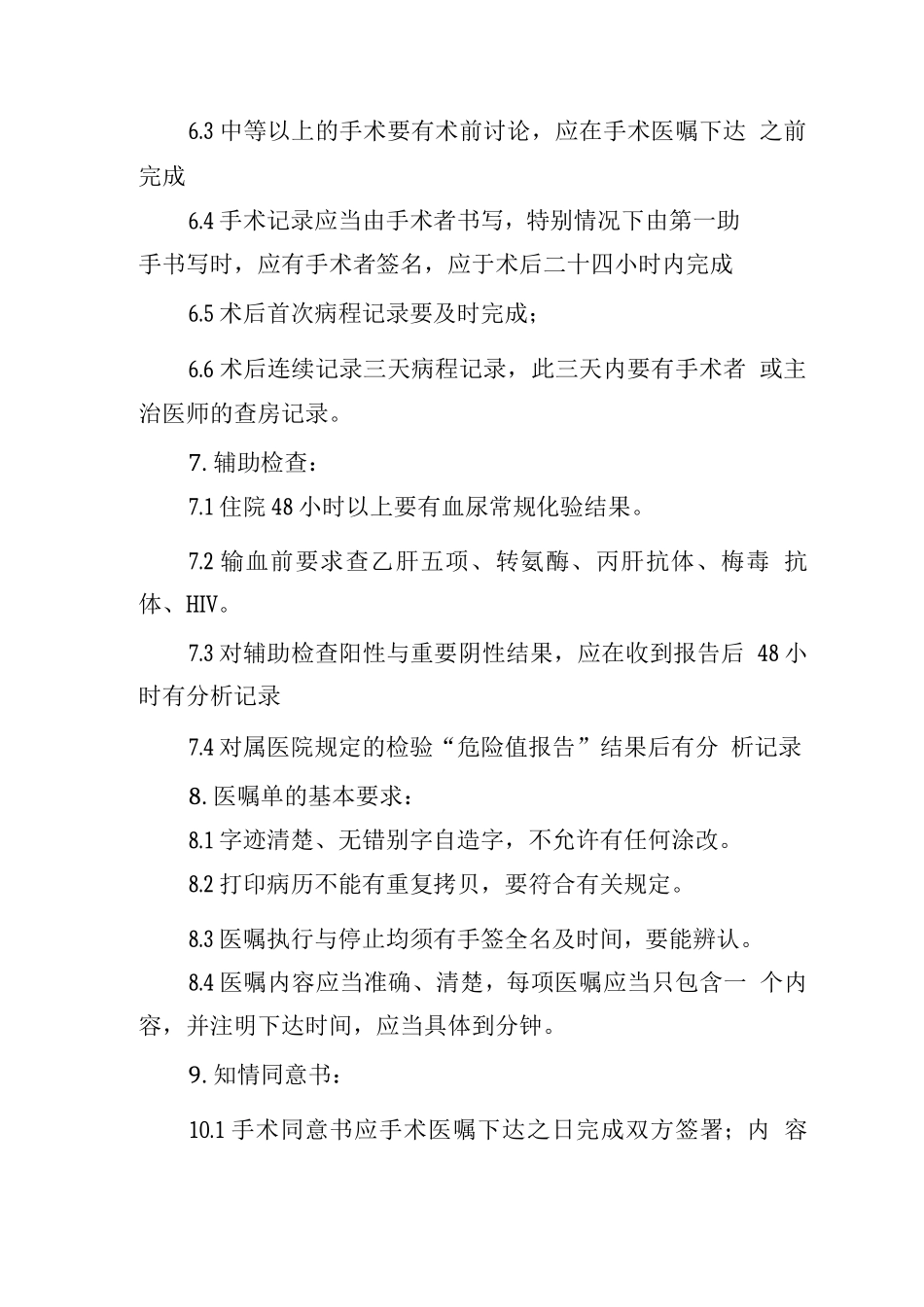 6.3 中等以上的手术要有术前讨论，应在手术医嘱下达 之前完成

6.4 手术记录应当由手术者书写，特别情况下由第一助手书写时，应有手术者签名，应于术后二十四小时内完成

6.5 术后首次病程记录要及时完成；

6.6 术后连续记录三天病程记录，此三天内要有手术者 或主治医师的查房记录。

7. 辅助检查：

7.1 住院 48 小时以上要有血尿常规化验结果。

7.2 输血前要求查乙肝五项、转氨酶、丙肝抗体、梅毒 抗体、HIV。

7.3 对辅助检查阳性与重要阴性结果，应在收到报告后 48 小时有分析记录

7.4 对属医院规定的检验“危险值报告”结果后有分 析记录

8. 医嘱单的基本要求：

8.1 字迹清楚、无错别字自造字，不允许有任何涂改。

8.2 打印病历不能有重复拷贝，要符合有关规定。

8.3 医嘱执行与停止均须有手签全名及时间，要能辨认。

8.4 医嘱内容应当准确、清楚，每项医嘱应当只包含一 个内容，并注明下达时间，应当具体到分钟。

9. 知情同意书：

10.1 手术同意书应手术医嘱下达之日完成双方签署；内 容